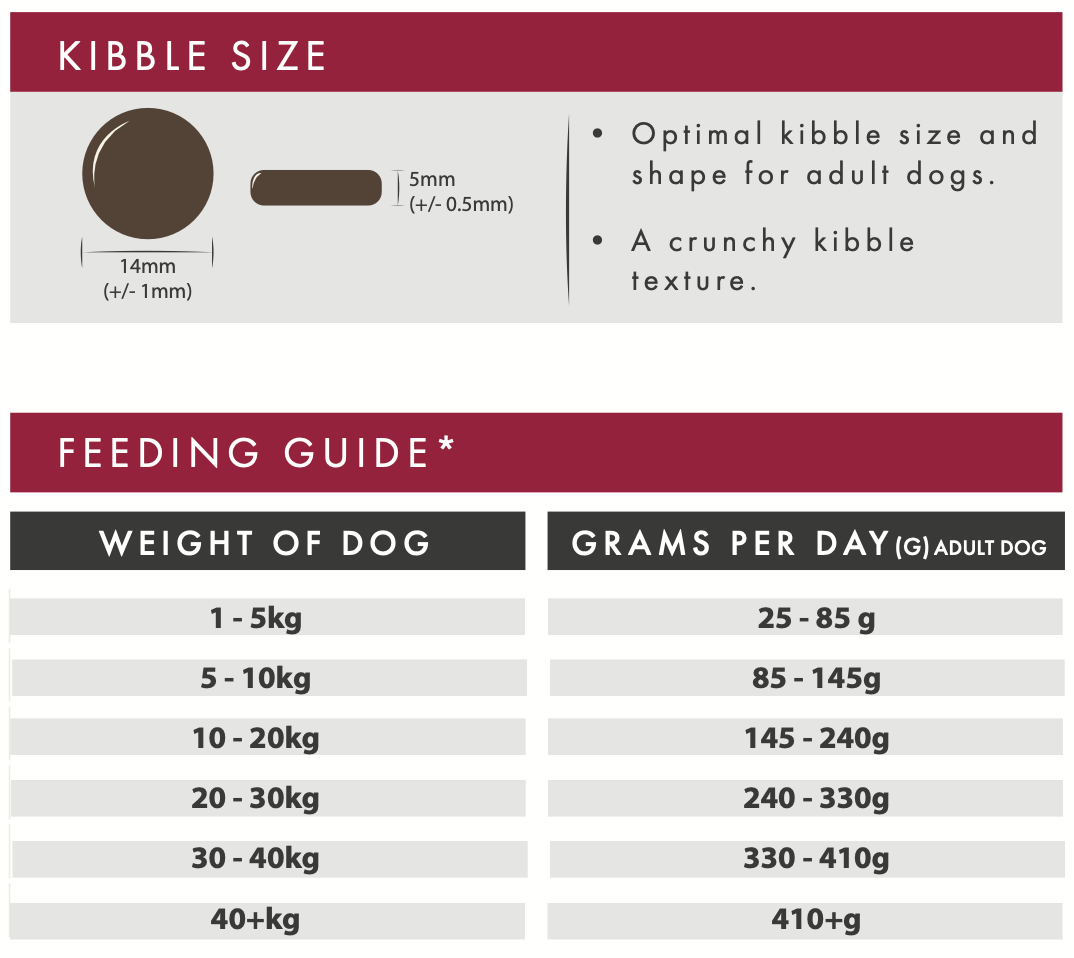 KIBBLE SIZE

14mm
(+/- 1mm)

5mm
(+/- 0.5mm)

• Optimal kibble size and shape for adult dogs.

• A crunchy kibble texture.

FEEDING GUIDE*

| WEIGHT OF DOG | GRAMS PER DAY (G) ADULT DOG |
|---|---|
| 1 - 5kg | 25 - 85 g |
| 5 - 10kg | 85 - 145g |
| 10 - 20kg | 145 - 240g |
| 20 - 30kg | 240 - 330g |
| 30 - 40kg | 330 - 410g |
| 40+kg | 410+g |